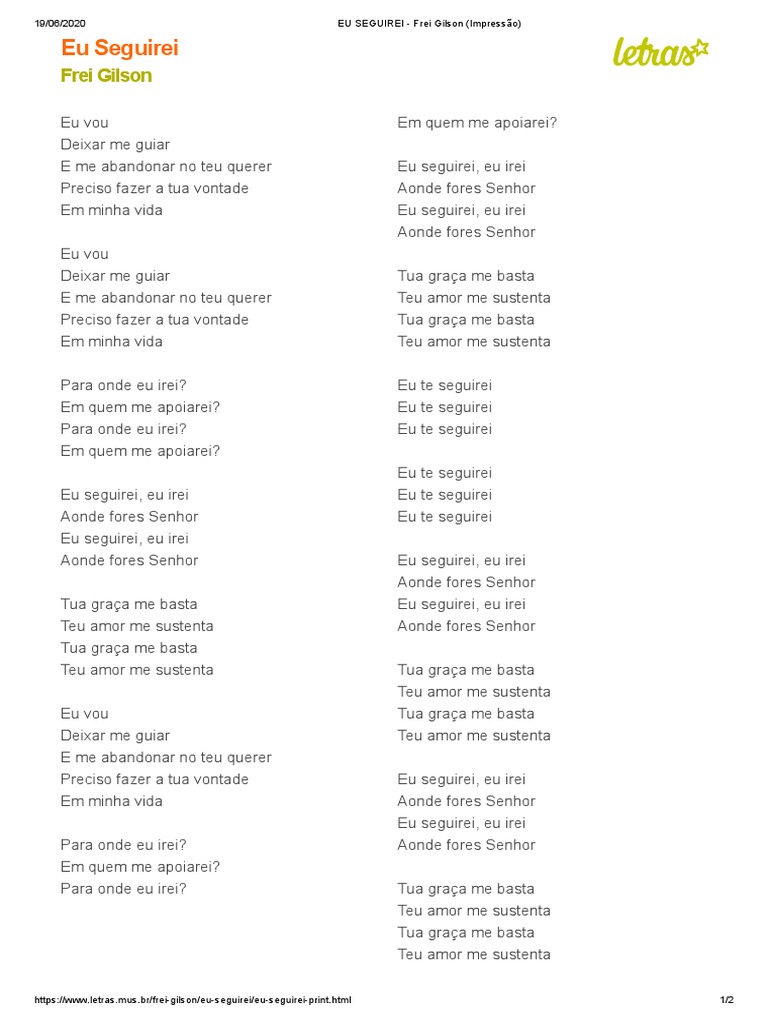 19/06/2020 EU SEGUIREI - Frei Gilson (Impressão)

Eu Seguirei
Frei Gilson

letras

Eu vou
Deixar me guiar
E me abandonar no teu querer
Preciso fazer a tua vontade
Em minha vida

Eu vou
Deixar me guiar
E me abandonar no teu querer
Preciso fazer a tua vontade
Em minha vida

Para onde eu irei?
Em quem me apoiarei?
Para onde eu irei?
Em quem me apoiarei?

Eu seguirei, eu irei
Aonde fores Senhor
Eu seguirei, eu irei
Aonde fores Senhor

Tua graça me basta
Teu amor me sustenta
Tua graça me basta
Teu amor me sustenta

Eu vou
Deixar me guiar
E me abandonar no teu querer
Preciso fazer a tua vontade
Em minha vida

Para onde eu irei?
Em quem me apoiarei?
Para onde eu irei?
Em quem me apoiarei?

Eu seguirei, eu irei
Aonde fores Senhor
Eu seguirei, eu irei
Aonde fores Senhor

Tua graça me basta
Teu amor me sustenta
Tua graça me basta
Teu amor me sustenta

Eu te seguirei
Eu te seguirei
Eu te seguirei

Eu te seguirei
Eu te seguirei
Eu te seguirei

Eu seguirei, eu irei
Aonde fores Senhor
Eu seguirei, eu irei
Aonde fores Senhor

Tua graça me basta
Teu amor me sustenta
Tua graça me basta
Teu amor me sustenta

Eu seguirei, eu irei
Aonde fores Senhor
Eu seguirei, eu irei
Aonde fores Senhor

Tua graça me basta
Teu amor me sustenta
Tua graça me basta
Teu amor me sustenta

https://www.letras.mus.br/frei-gilson/eu-seguirei/eu-seguirei-print.html 1/2